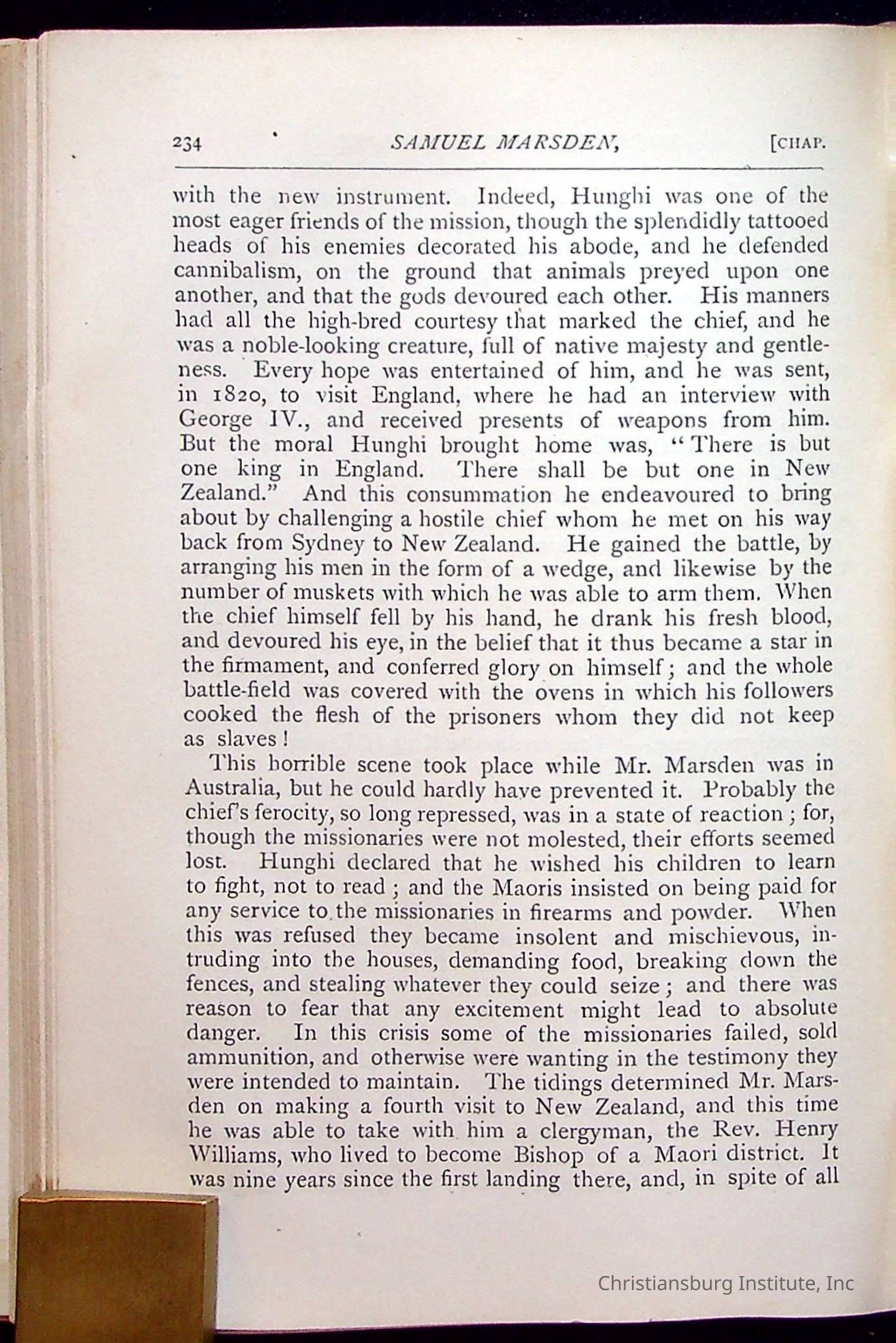 234 SAMUEL MARSDEN, [CHAP.

with the new instrument. Indeed, Hunghi was one of the most eager friends of the mission, though the splendidly tattooed heads of his enemies decorated his abode, and he defended cannibalism, on the ground that animals preyed upon one another, and that the gods devoured each other. His manners had all the high-bred courtesy that marked the chief, and he was a noble-looking creature, full of native majesty and gentleness. Every hope was entertained of him, and he was sent, in 1820, to visit England, where he had an interview with George IV., and received presents of weapons from him. But the moral Hunghi brought home was, "There is but one king in England. There shall be but one in New Zealand." And this consummation he endeavoured to bring about by challenging a hostile chief whom he met on his way back from Sydney to New Zealand. He gained the battle, by arranging his men in the form of a wedge, and likewise by the number of muskets with which he was able to arm them. When the chief himself fell by his hand, he drank his fresh blood, and devoured his eye, in the belief that it thus became a star in the firmament, and conferred glory on himself; and the whole battle-field was covered with the ovens in which his followers cooked the flesh of the prisoners whom they did not keep as slaves!

This horrible scene took place while Mr. Marsden was in Australia, but he could hardly have prevented it. Probably the chief's ferocity, so long repressed, was in a state of reaction; for, though the missionaries were not molested, their efforts seemed lost. Hunghi declared that he wished his children to learn to fight, not to read; and the Maoris insisted on being paid for any service to the missionaries in firearms and powder. When this was refused they became insolent and mischievous, intruding into the houses, demanding food, breaking down the fences, and stealing whatever they could seize; and there was reason to fear that any excitement might lead to absolute danger. In this crisis some of the missionaries failed, sold ammunition, and otherwise were wanting in the testimony they were intended to maintain. The tidings determined Mr. Marsden on making a fourth visit to New Zealand, and this time he was able to take with him a clergyman, the Rev. Henry Williams, who lived to become Bishop of a Maori district. It was nine years since the first landing there, and, in spite of all

Christiansburg Institute, Inc